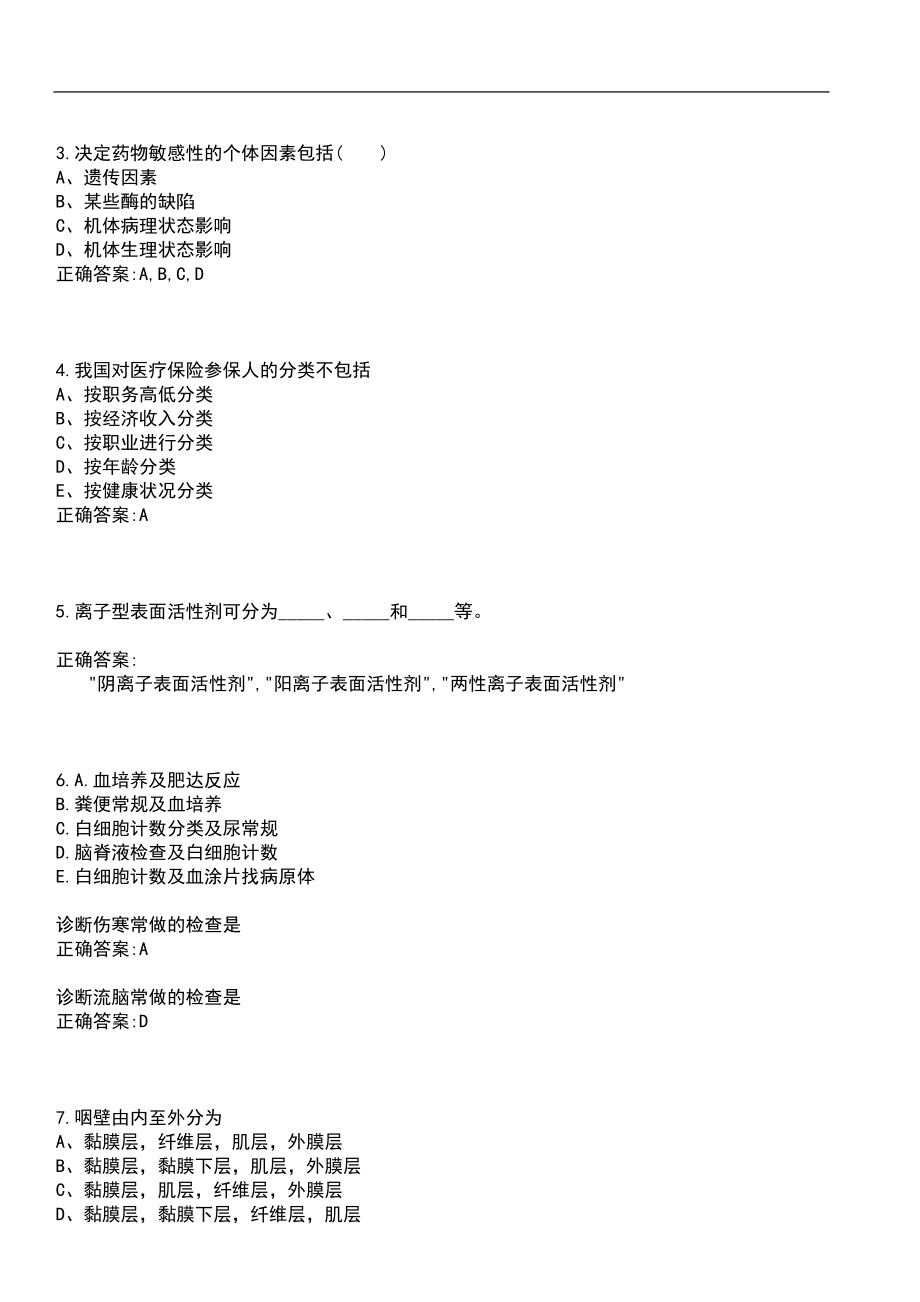 3.决定药物敏感性的个体因素包括(　　)
A、遗传因素
B、某些酶的缺陷
C、机体病理状态影响
D、机体生理状态影响
正确答案:A,B,C,D

4.我国对医疗保险参保人的分类不包括
A、按职务高低分类
B、按经济收入分类
C、按职业进行分类
D、按年龄分类
E、按健康状况分类
正确答案:A

5.离子型表面活性剂可分为_____、_____和_____等。

正确答案:
"阴离子表面活性剂","阳离子表面活性剂","两性离子表面活性剂"

6.A.血培养及肥达反应
B.粪便常规及血培养
C.白细胞计数分类及尿常规
D.脑脊液检查及白细胞计数
E.白细胞计数及血涂片找病原体

诊断伤寒常做的检查是
正确答案:A

诊断流脑常做的检查是
正确答案:D

7.咽壁由内至外分为
A、黏膜层，纤维层，肌层，外膜层
B、黏膜层，黏膜下层，肌层，外膜层
C、黏膜层，肌层，纤维层，外膜层
D、黏膜层，黏膜下层，纤维层，肌层